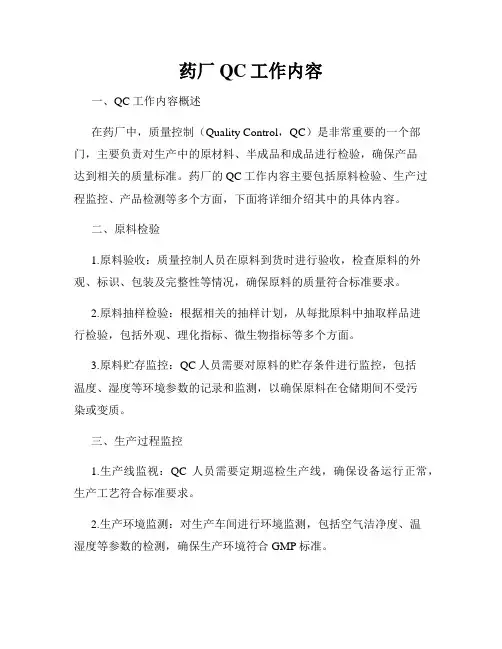 药厂 QC 工作内容

一、QC 工作内容概述

在药厂中，质量控制（Quality Control，QC）是非常重要的一个部门，主要负责对生产中的原材料、半成品和成品进行检验，确保产品达到相关的质量标准。药厂的 QC 工作内容主要包括原料检验、生产过程监控、产品检测等多个方面，下面将详细介绍其中的具体内容。

二、原料检验

1.原料验收：质量控制人员在原料到货时进行验收，检查原料的外观、标识、包装及完整性等情况，确保原料的质量符合标准要求。

2.原料抽样检验：根据相关的抽样计划，从每批原料中抽取样品进行检验，包括外观、理化指标、微生物指标等多个方面。

3.原料贮存监控：QC 人员需要对原料的贮存条件进行监控，包括温度、湿度等环境参数的记录和监测，以确保原料在仓储期间不受污染或变质。

三、生产过程监控

1.生产线监视：QC 人员需要定期巡检生产线，确保设备运行正常，生产工艺符合标准要求。

2.生产环境监测：对生产车间进行环境监测，包括空气洁净度、温湿度等参数的检测，确保生产环境符合 GMP 标准。